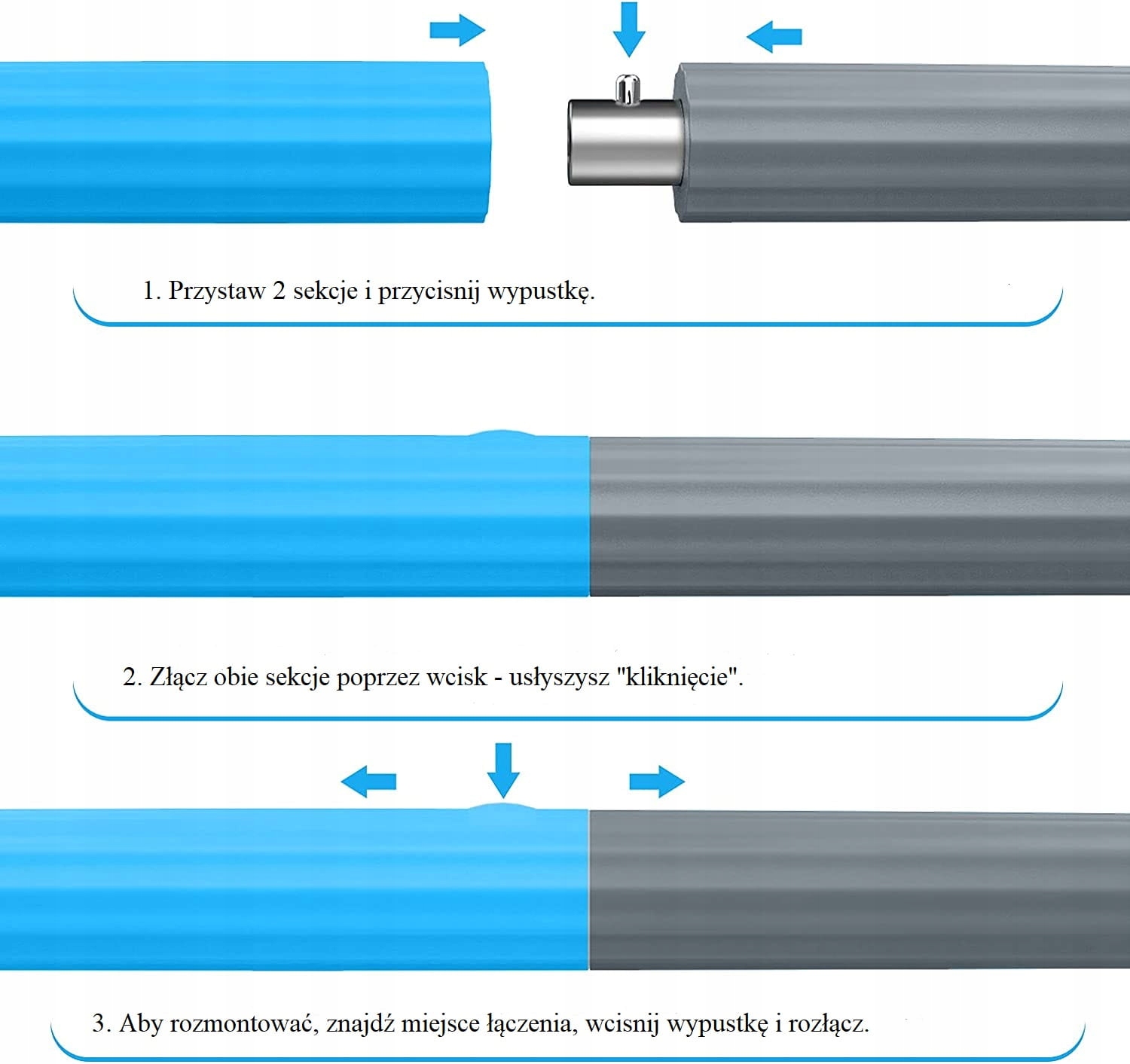 1. Przystaw 2 sekcje i przycisnij wypustkę.

2. Złącz obie sekcje poprzez wcisk - usłyszysz "kliknięcie".

3. Aby rozmontować, znajdź miejsce łączenia, wcisnij wypustkę i rozłącz.